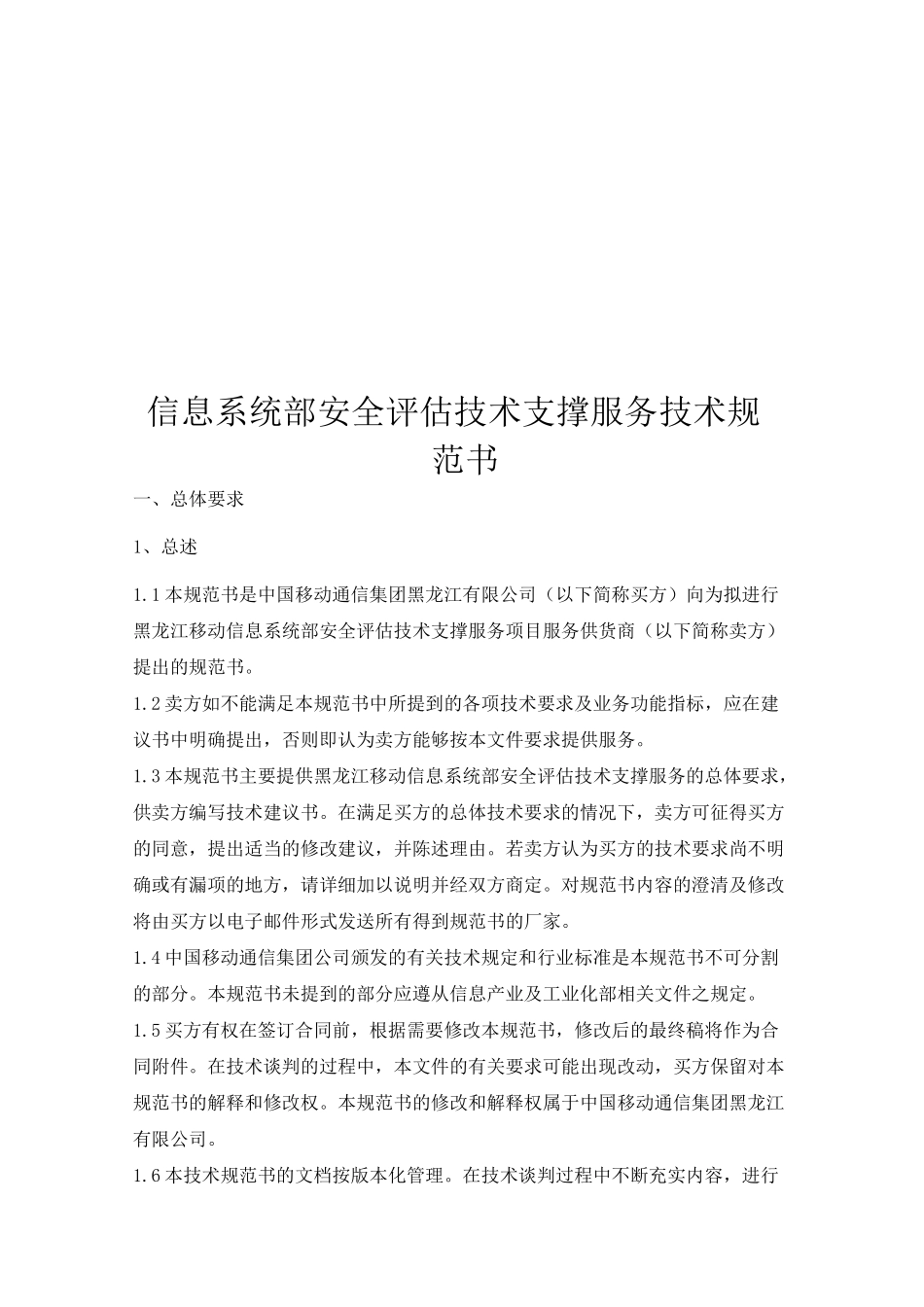 信息系统部安全评估技术支撑服务技术规范书

一、总体要求

1、总述

1.1本规范书是中国移动通信集团黑龙江有限公司（以下简称买方）向为拟进行黑龙江移动信息系统部安全评估技术支撑服务项目服务供货商（以下简称卖方）提出的规范书。

1.2卖方如不能满足本规范书中所提到的各项技术要求及业务功能指标，应在建议书中明确提出，否则即认为卖方能够按本文件要求提供服务。

1.3本规范书主要提供黑龙江移动信息系统部安全评估技术支撑服务的总体要求，供卖方编写技术建议书。在满足买方的总体技术要求的情况下，卖方可征得买方的同意，提出适当的修改建议，并陈述理由。若卖方认为买方的技术要求尚不明确或有漏项的地方，请详细加以说明并经双方商定。对规范书内容的澄清及修改将由买方以电子邮件形式发送所有得到规范书的厂家。

1.4中国移动通信集团公司颁发的有关技术规定和行业标准是本规范书不可分割的部分。本规范书未提到的部分应遵从信息产业及工业化部相关文件之规定。

1.5买方有权在签订合同前，根据需要修改本规范书，修改后的最终稿将作为合同附件。在技术谈判的过程中，本文件的有关要求可能出现改动，买方保留对本规范书的解释和修改权。本规范书的修改和解释权属于中国移动通信集团黑龙江有限公司。

1.6本技术规范书的文档按版本化管理。在技术谈判过程中不断充实内容，进行